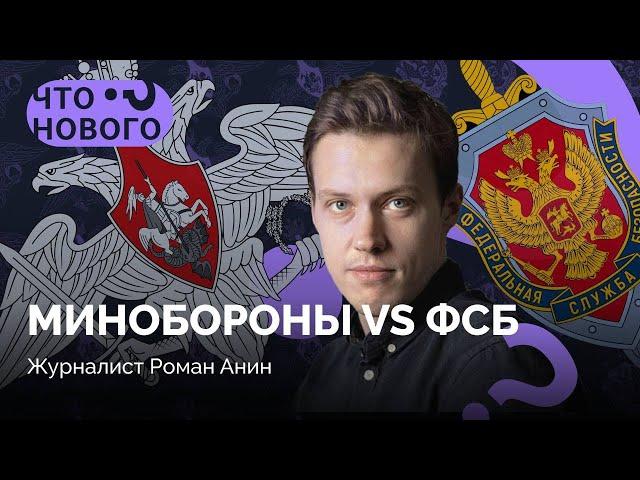 ЧТО НОВОГО

ФЕДЕРАЛЬНАЯ СЛУЖБА БЕЗОПАСНОСТИ

МИНОБОРОНЫ VS ФСБ

Журналист Роман Анин